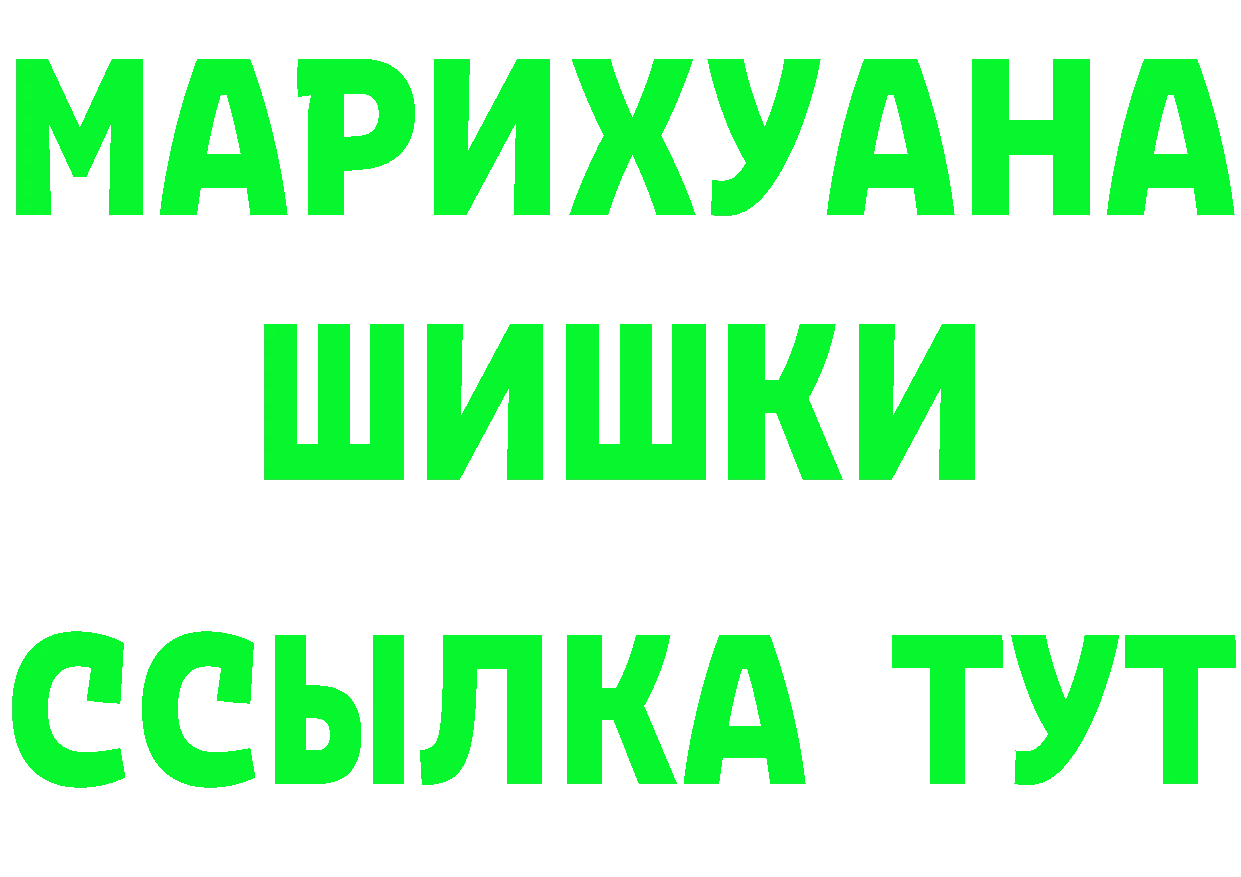 МАРИХУАНА
ШИШКИ
ССЫЛКА ТУТ